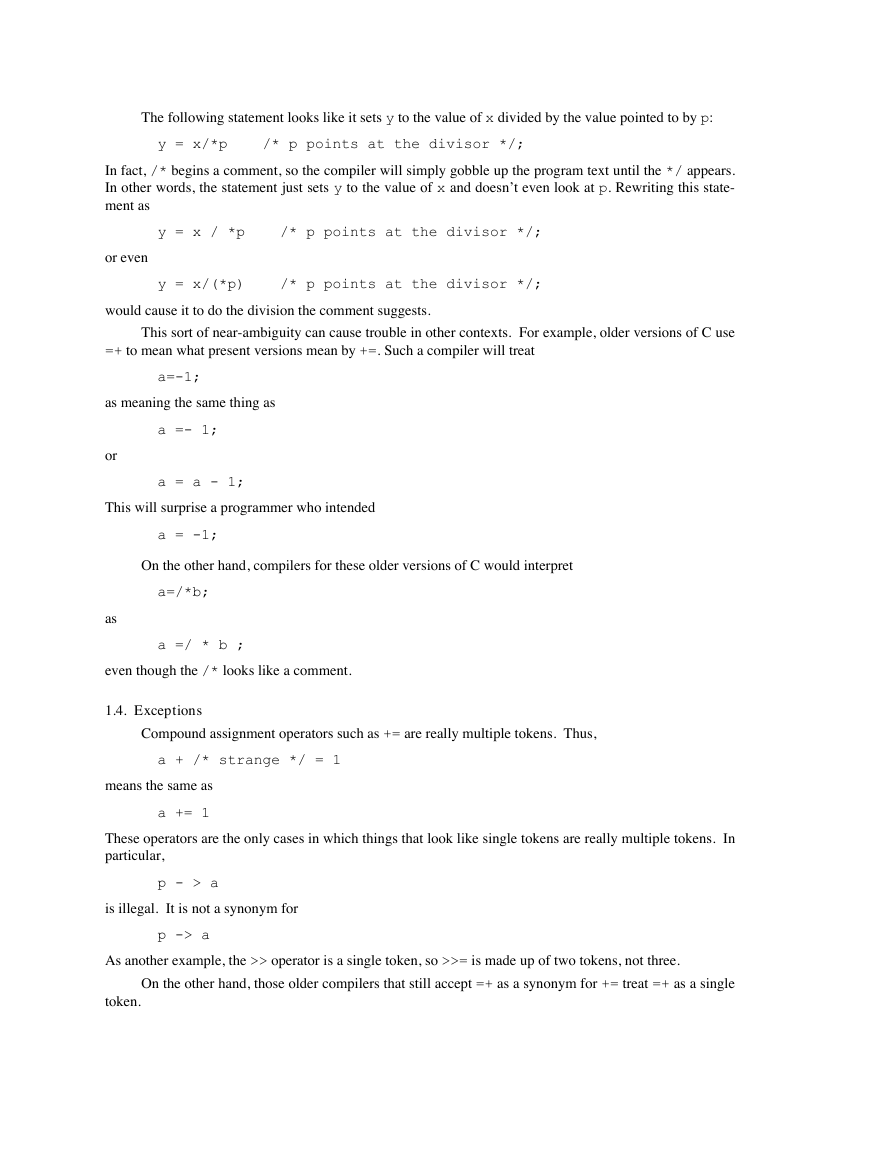 The following statement looks like it sets y to the value of x divided by the value pointed to by p:

y = x/*p    /* p points at the divisor */;

In fact, /* begins a comment, so the compiler will simply gobble up the program text until the */ appears. In other words, the statement just sets y to the value of x and doesn't even look at p. Rewriting this statement as

y = x / *p    /* p points at the divisor */;

or even

y = x/(*p)    /* p points at the divisor */;

would cause it to do the division the comment suggests.

This sort of near-ambiguity can cause trouble in other contexts. For example, older versions of C use =+ to mean what present versions mean by +=. Such a compiler will treat

a=-1;

as meaning the same thing as

a =- 1;

or

a = a - 1;

This will surprise a programmer who intended

a = -1;

On the other hand, compilers for these older versions of C would interpret

a=/*b;

as

a =/ * b ;

even though the /* looks like a comment.

1.4. Exceptions

Compound assignment operators such as += are really multiple tokens. Thus,

a + /* strange */ = 1

means the same as

a += 1

These operators are the only cases in which things that look like single tokens are really multiple tokens. In particular,

p - > a

is illegal. It is not a synonym for

p -> a

As another example, the >> operator is a single token, so >>= is made up of two tokens, not three.

On the other hand, those older compilers that still accept =+ as a synonym for += treat =+ as a single token.